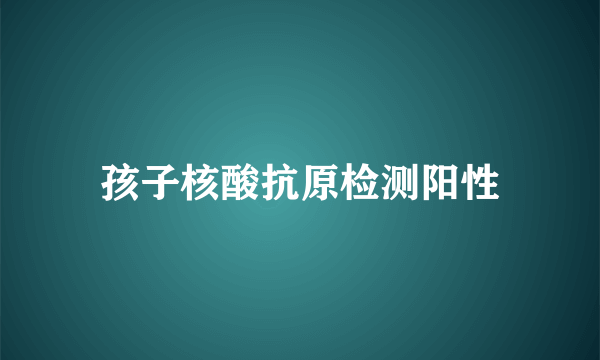 孩子核酸抗原检测阳性